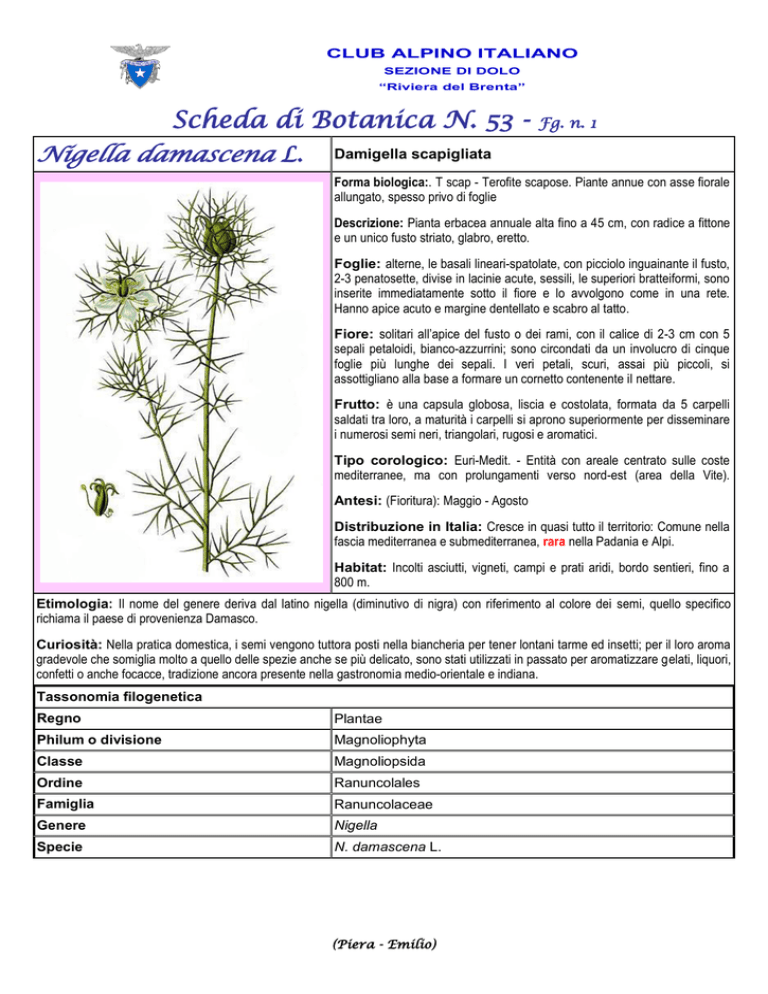 CLUB ALPINO ITALIANO
SEZIONE DI DOLO
"Riviera del Brenta"

Scheda di Botanica N. 53 - Fg. n. 1

Nigella damascena L.

Damigella scapigliata

Forma biologica:. T scap - Terofite scapose. Piante annue con asse fiorale allungato, spesso privo di foglie

Descrizione: Pianta erbacea annuale alta fino a 45 cm, con radice a fittone e un unico fusto striato, glabro, eretto.

Foglie: alterne, le basali lineari-spatolate, con picciolo inguainante il fusto, 2-3 penatosette, divise in lacinie acute, sessili, le superiori bratteiformi, sono inserite immediatamente sotto il fiore e lo avvolgono come in una rete. Hanno apice acuto e margine dentellato e scabro al tatto.

Fiore: solitari all'apice del fusto o dei rami, con il calice di 2-3 cm con 5 sepali petaloidi, bianco-azzurrini; sono circondati da un involucro di cinque foglie più lunghe dei sepali. I veri petali, scuri, assai più piccoli, si assottigliano alla base a formare un cornetto contenente il nettare.

Frutto: è una capsula globosa, liscia e costolata, formata da 5 carpelli saldati tra loro, a maturità i carpelli si aprono superiormente per disseminare i numerosi semi neri, triangolari, rugosi e aromatici.

Tipo corologico: Euri-Medit. - Entità con areale centrato sulle coste mediterranee, ma con prolungamenti verso nord-est (area della Vite).

Antesi: (Fioritura): Maggio - Agosto

Distribuzione in Italia: Cresce in quasi tutto il territorio: Comune nella fascia mediterranea e submediterranea, rara nella Padania e Alpi.

Habitat: Incolti asciutti, vigneti, campi e prati aridi, bordo sentieri, fino a 800 m.

Etimologia: Il nome del genere deriva dal latino nigella (diminutivo di nigra) con riferimento al colore dei semi, quello specifico richiama il paese di provenienza Damasco.

Curiosità: Nella pratica domestica, i semi vengono tuttora posti nella biancheria per tener lontani tarme ed insetti; per il loro aroma gradevole che somiglia molto a quello delle spezie anche se più delicato, sono stati utilizzati in passato per aromatizzare gelati, liquori, confetti o anche focacce, tradizione ancora presente nella gastronomia medio-orientale e indiana.

| Tassonomia filogenetica | |
|---|---|
| Regno | Plantae |
| Philum o divisione | Magnoliophyta |
| Classe | Magnoliopsida |
| Ordine | Ranuncolales |
| Famiglia | Ranuncolaceae |
| Genere | Nigella |
| Specie | N. damascena L. |

(Piera - Emilio)